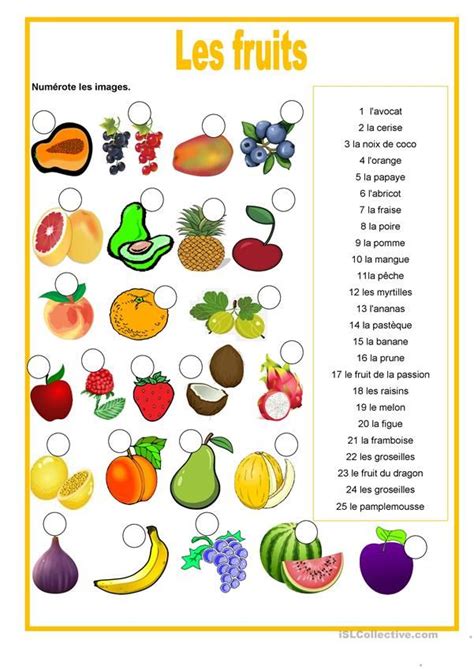 Les fruits

Numérote les images.

1 l'avocat
2 la cerise
3 la noix de coco
4 l'orange
5 la papaye
6 l'abricot
7 la fraise
8 la poire
9 la pomme
10 la mangue
11la pêche
12 les myrtilles
13 l'ananas
14 la pastèque
15 la banane
16 la prune
17 le fruit de la passion
18 les raisins
19 le melon
20 la figue
21 la framboise
22 les groseilles
23 le fruit du dragon
24 les groseilles
25 le pamplemousse

iSLCollective.com